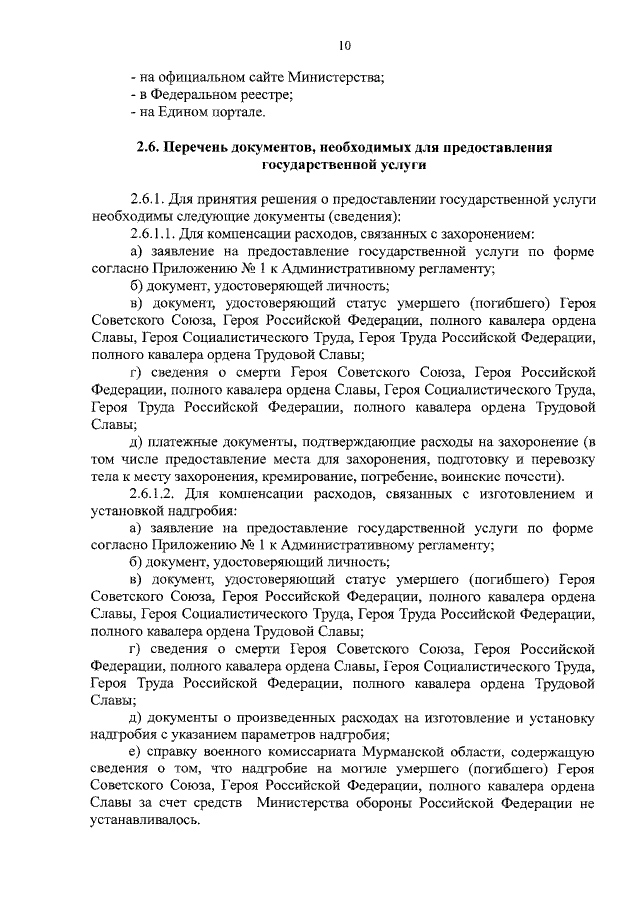 10

- на официальном сайте Министерства;
- в Федеральном реестре;
- на Едином портале.

2.6. Перечень документов, необходимых для предоставления государственной услуги

2.6.1. Для принятия решения о предоставлении государственной услуги необходимы следующие документы (сведения):

2.6.1.1. Для компенсации расходов, связанных с захоронением:

а) заявление на предоставление государственной услуги по форме согласно Приложению № 1 к Административному регламенту;

б) документ, удостоверяющей личность;

в) документ, удостоверяющий статус умершего (погибшего) Героя Советского Союза, Героя Российской Федерации, полного кавалера ордена Славы, Героя Социалистического Труда, Героя Труда Российской Федерации, полного кавалера ордена Трудовой Славы;

г) сведения о смерти Героя Советского Союза, Героя Российской Федерации, полного кавалера ордена Славы, Героя Социалистического Труда, Героя Труда Российской Федерации, полного кавалера ордена Трудовой Славы;

д) платежные документы, подтверждающие расходы на захоронение (в том числе предоставление места для захоронения, подготовку и перевозку тела к месту захоронения, кремирование, погребение, воинские почести).

2.6.1.2. Для компенсации расходов, связанных с изготовлением и установкой надгробия:

а) заявление на предоставление государственной услуги по форме согласно Приложению № 1 к Административному регламенту;

б) документ, удостоверяющий личность;

в) документ, удостоверяющий статус умершего (погибшего) Героя Советского Союза, Героя Российской Федерации, полного кавалера ордена Славы, Героя Социалистического Труда, Героя Труда Российской Федерации, полного кавалера ордена Трудовой Славы;

г) сведения о смерти Героя Советского Союза, Героя Российской Федерации, полного кавалера ордена Славы, Героя Социалистического Труда, Героя Труда Российской Федерации, полного кавалера ордена Трудовой Славы;

д) документы о произведенных расходах на изготовление и установку надгробия с указанием параметров надгробия;

е) справку военного комиссариата Мурманской области, содержащую сведения о том, что надгробие на могиле умершего (погибшего) Героя Советского Союза, Героя Российской Федерации, полного кавалера ордена Славы за счет средств Министерства обороны Российской Федерации не устанавливалось.